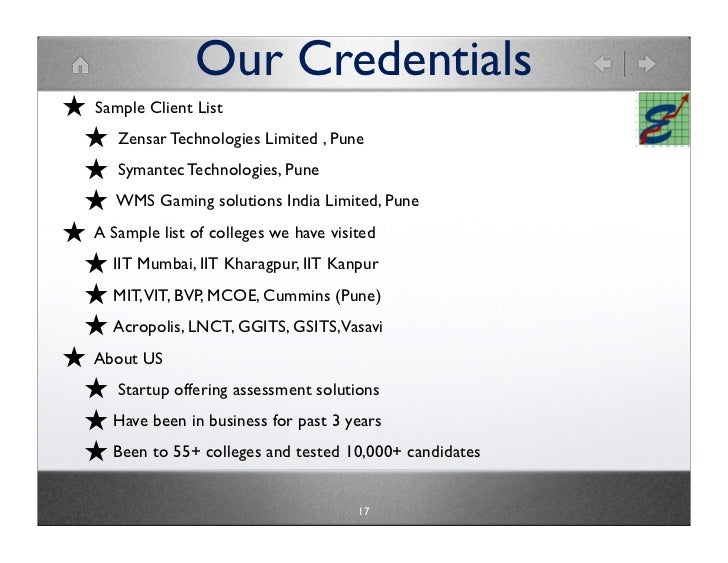 Our Credentials

★ Sample Client List

★ Zensar Technologies Limited , Pune

★ Symantec Technologies, Pune

★ WMS Gaming solutions India Limited, Pune

★ A Sample list of colleges we have visited

★ IIT Mumbai, IIT Kharagpur, IIT Kanpur

★ MIT, VIT, BVP, MCOE, Cummins (Pune)

★ Acropolis, LNCT, GGITS, GSITS, Vasavi

★ About US

★ Startup offering assessment solutions

★ Have been in business for past 3 years

★ Been to 55+ colleges and tested 10,000+ candidates

17